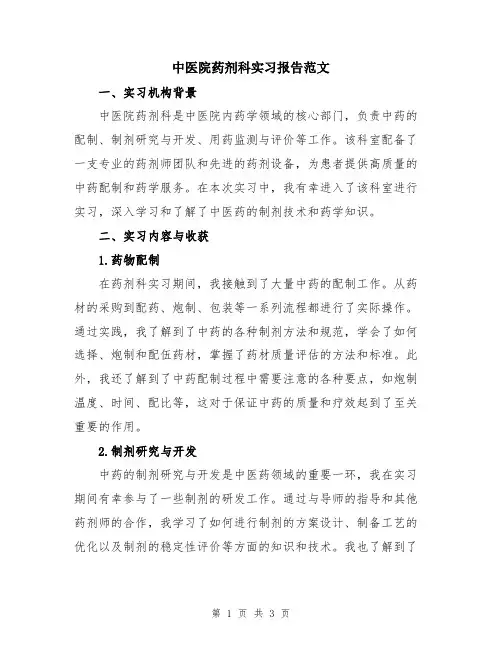 中医院药剂科实习报告范文

一、实习机构背景

中医院药剂科是中医院内药学领域的核心部门，负责中药的配制、制剂研究与开发、用药监测与评价等工作。该科室配备了一支专业的药剂师团队和先进的药剂设备，为患者提供高质量的中药配制和药学服务。在本次实习中，我有幸进入了该科室进行实习，深入学习和了解了中医药的制剂技术和药学知识。

二、实习内容与收获

1.药物配制

在药剂科实习期间，我接触到了大量中药的配制工作。从药材的采购到配药、炮制、包装等一系列流程都进行了实际操作。通过实践，我了解到了中药的各种制剂方法和规范，学会了如何选择、炮制和配伍药材，掌握了药材质量评估的方法和标准。此外，我还了解到了中药配制过程中需要注意的各种要点，如炮制温度、时间、配比等，这对于保证中药的质量和疗效起到了至关重要的作用。

2.制剂研究与开发

中药的制剂研究与开发是中医药领域的重要一环，我在实习期间有幸参与了一些制剂的研发工作。通过与导师的指导和其他药剂师的合作，我学习了如何进行制剂的方案设计、制备工艺的优化以及制剂的稳定性评价等方面的知识和技术。我也了解到了

第 1 页 共 3 页